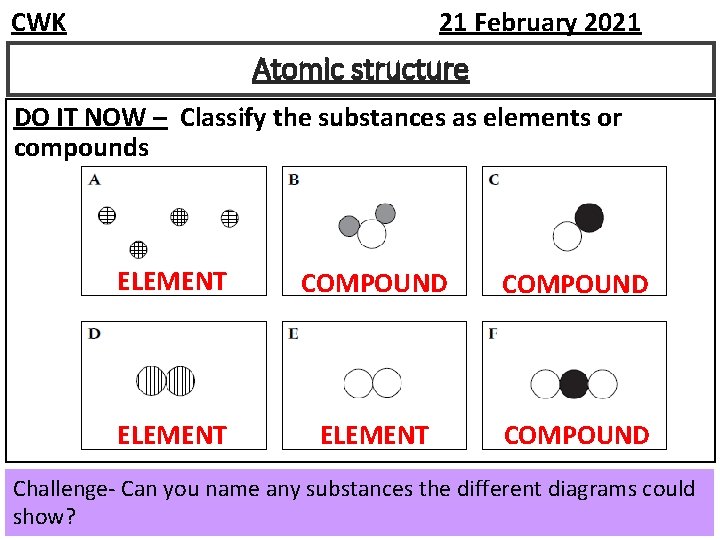 CWK

21 February 2021

Atomic structure

DO IT NOW – Classify the substances as elements or compounds

A

ELEMENT

B

COMPOUND

C

COMPOUND

D

ELEMENT

E

ELEMENT

F

COMPOUND

Challenge- Can you name any substances the different diagrams could show?